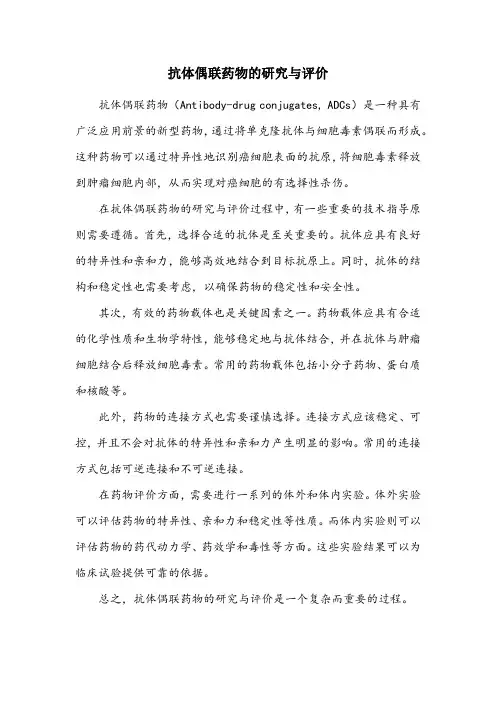 抗体偶联药物的研究与评价

抗体偶联药物（Antibody-drug conjugates, ADCs）是一种具有广泛应用前景的新型药物，通过将单克隆抗体与细胞毒素偶联而形成。这种药物可以通过特异性地识别癌细胞表面的抗原，将细胞毒素释放到肿瘤细胞内部，从而实现对癌细胞的有选择性杀伤。

在抗体偶联药物的研究与评价过程中，有一些重要的技术指导原则需要遵循。首先，选择合适的抗体是至关重要的。抗体应具有良好的特异性和亲和力，能够高效地结合到目标抗原上。同时，抗体的结构和稳定性也需要考虑，以确保药物的稳定性和安全性。

其次，有效的药物载体也是关键因素之一。药物载体应具有合适的化学性质和生物学特性，能够稳定地与抗体结合，并在抗体与肿瘤细胞结合后释放细胞毒素。常用的药物载体包括小分子药物、蛋白质和核酸等。

此外，药物的连接方式也需要谨慎选择。连接方式应该稳定、可控，并且不会对抗体的特异性和亲和力产生明显的影响。常用的连接方式包括可逆连接和不可逆连接。

在药物评价方面，需要进行一系列的体外和体内实验。体外实验可以评估药物的特异性、亲和力和稳定性等性质。而体内实验则可以评估药物的药代动力学、药效学和毒性等方面。这些实验结果可以为临床试验提供可靠的依据。

总之，抗体偶联药物的研究与评价是一个复杂而重要的过程。